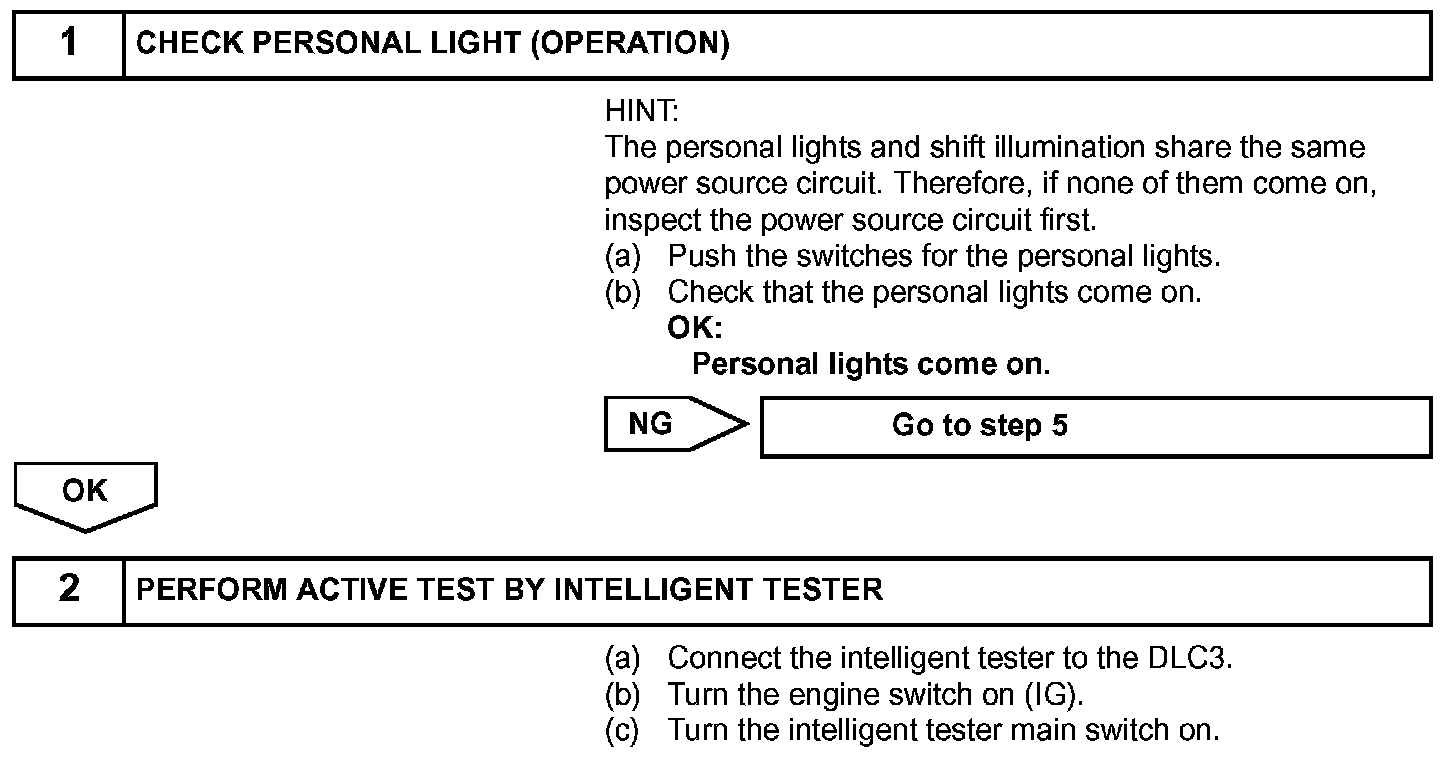 1 CHECK PERSONAL LIGHT (OPERATION)

HINT:
The personal lights and shift illumination share the same power source circuit. Therefore, if none of them come on, inspect the power source circuit first.
(a) Push the switches for the personal lights.
(b) Check that the personal lights come on.
OK:
Personal lights come on.

NG Go to step 5

OK

2 PERFORM ACTIVE TEST BY INTELLIGENT TESTER

(a) Connect the intelligent tester to the DLC3.
(b) Turn the engine switch on (IG).
(c) Turn the intelligent tester main switch on.